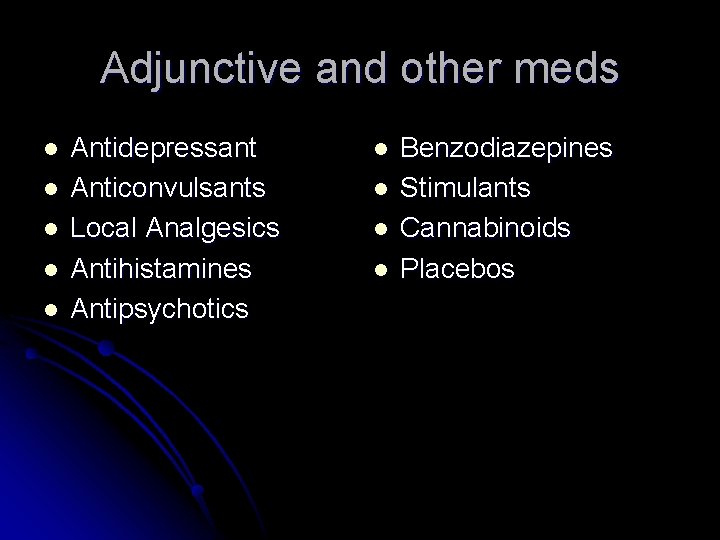 Adjunctive and other meds

- Antidepressant
- Anticonvulsants
- Local Analgesics
- Antihistamines
- Antipsychotics

- Benzodiazepines
- Stimulants
- Cannabinoids
- Placebos